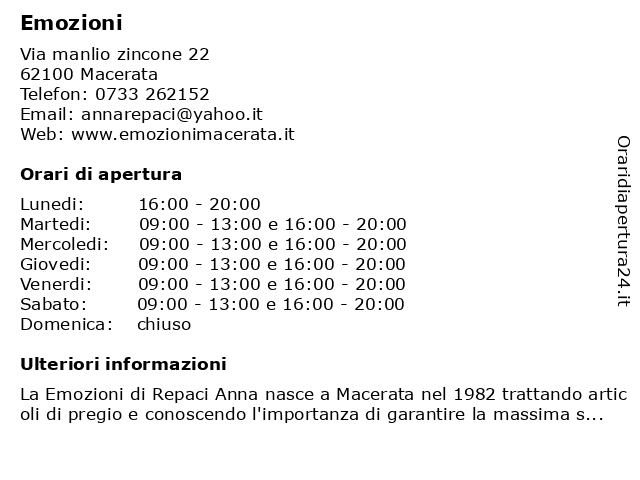 Emozioni

Via manlio zincone 22
62100 Macerata
Telefon: 0733 262152
Email: annarepaci@yahoo.it
Web: www.emozionimacerata.it

Orari di apertura

| | |
|---|---|
| Lunedi: | 16:00 - 20:00 |
| Martedi: | 09:00 - 13:00 e 16:00 - 20:00 |
| Mercoledi: | 09:00 - 13:00 e 16:00 - 20:00 |
| Giovedi: | 09:00 - 13:00 e 16:00 - 20:00 |
| Venerdi: | 09:00 - 13:00 e 16:00 - 20:00 |
| Sabato: | 09:00 - 13:00 e 16:00 - 20:00 |
| Domenica: | chiuso |

Ulteriori informazioni

La Emozioni di Repaci Anna nasce a Macerata nel 1982 trattando articoli di pregio e conoscendo l'importanza di garantire la massima s...

Oraridiapertura24.it